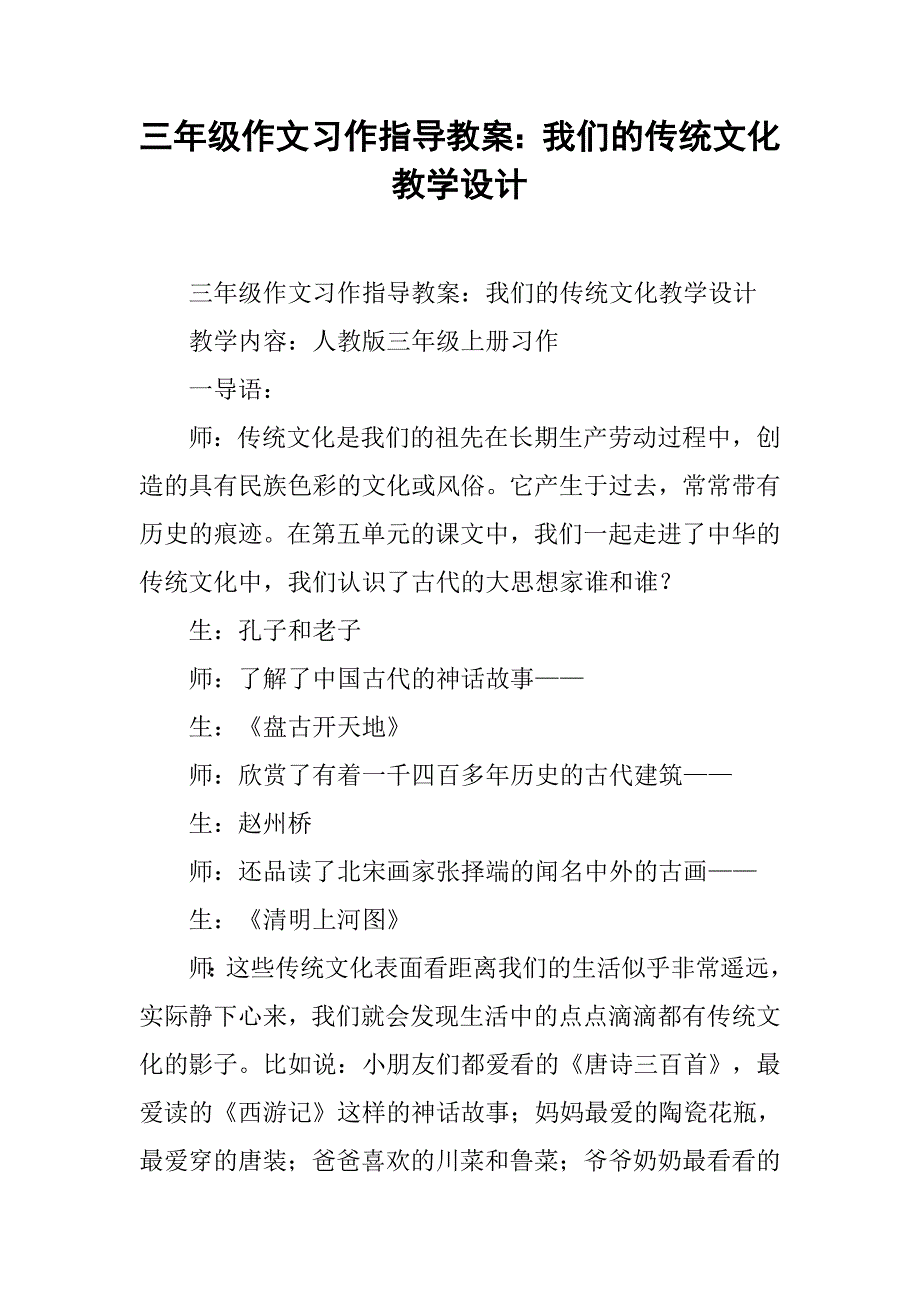 三年级作文习作指导教案：我们的传统文化教学设计

三年级作文习作指导教案：我们的传统文化教学设计

教学内容：人教版三年级上册习作

一导语：

师：传统文化是我们的祖先在长期生产劳动过程中，创造的具有民族色彩的文化或风俗。它产生于过去，常常带有历史的痕迹。在第五单元的课文中，我们一起走进了中华的传统文化中，我们认识了古代的大思想家谁和谁？

生：孔子和老子

师：了解了中国古代的神话故事——

生：《盘古开天地》

师：欣赏了有着一千四百多年历史的古代建筑——

生：赵州桥

师：还品读了北宋画家张择端的闻名中外的古画——

生：《清明上河图》

师：这些传统文化表面看距离我们的生活似乎非常遥远，实际静下心来，我们就会发现生活中的点点滴滴都有传统文化的影子。比如说：小朋友们都爱看的《唐诗三百首》，最爱读的《西游记》这样的神话故事；妈妈最爱的陶瓷花瓶，最爱穿的唐装；爸爸喜欢的川菜和鲁菜；爷爷奶奶最看看的